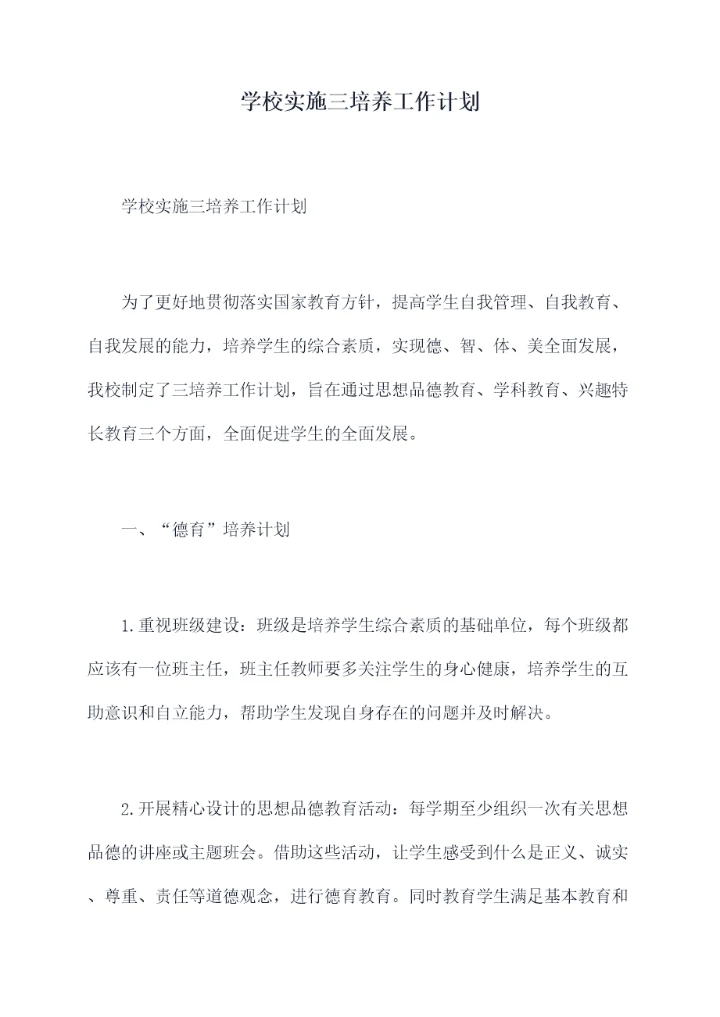 学校实施三培养工作计划

学校实施三培养工作计划

为了更好地贯彻落实国家教育方针，提高学生自我管理、自我教育、自我发展的能力，培养学生的综合素质，实现德、智、体、美全面发展，我校制定了三培养工作计划，旨在通过思想品德教育、学科教育、兴趣特长教育三个方面，全面促进学生的全面发展。

一、“德育”培养计划

1.重视班级建设：班级是培养学生综合素质的基础单位，每个班级都应该有一位班主任，班主任教师要多关注学生的身心健康，培养学生的互助意识和自立能力，帮助学生发现自身存在的问题并及时解决。

2.开展精心设计的思想品德教育活动：每学期至少组织一次有关思想品德的讲座或主题班会。借助这些活动，让学生感受到什么是正义、诚实、尊重、责任等道德观念，进行德育教育。同时教育学生满足基本教育和